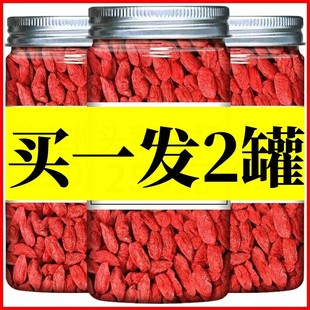 买一发2罐